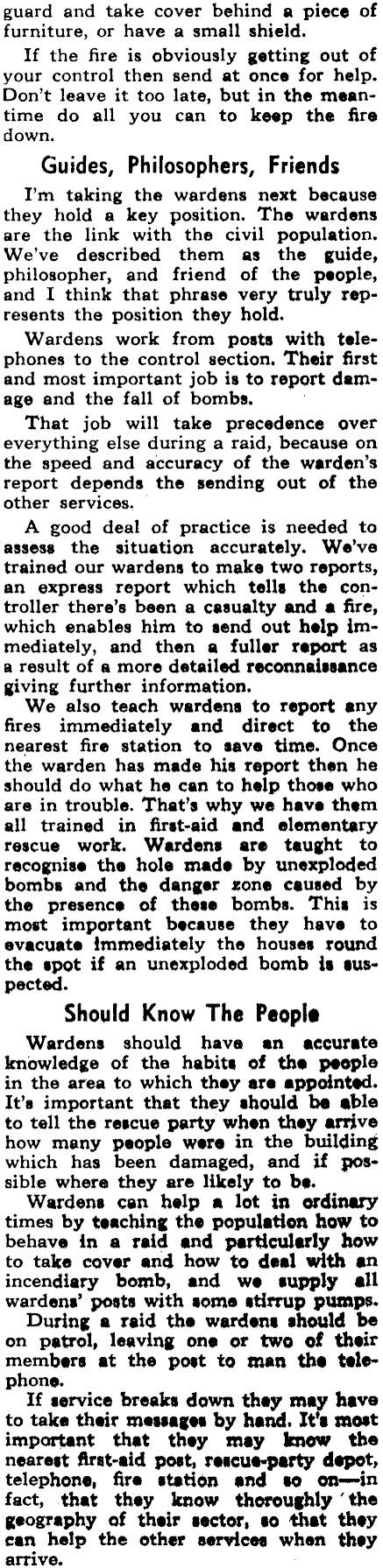 guard and take cover behind a piece of furniture, or have a small shield.

If the fire is obviously getting out of your control then send at once for help. Don't leave it too late, but in the meantime do all you can to keep the fire down.

Guides, Philosophers, Friends

I'm taking the wardens next because they hold a key position. The wardens are the link with the civil population. We've described them as the guide, philosopher, and friend of the people, and I think that phrase very truly represents the position they hold.

Wardens work from posts with telephones to the control section. Their first and most important job is to report damage and the fall of bombs.

That job will take precedence over everything else during a raid, because on the speed and accuracy of the warden's report depends the sending out of the other services.

A good deal of practice is needed to assess the situation accurately. We've trained our wardens to make two reports, an express report which tells the controller there's been a casualty and a fire, which enables him to send out help immediately, and then a fuller report as a result of a more detailed reconnaissance giving further information.

We also teach wardens to report any fires immediately and direct to the nearest fire station to save time. Once the warden has made his report then he should do what he can to help those who are in trouble. That's why we have them all trained in first-aid and elementary rescue work. Wardens are taught to recognise the hole made by unexploded bombs and the danger zone caused by the presence of these bombs. This is most important because they have to evacuate immediately the houses round the spot if an unexploded bomb is suspected.

Should Know The People

Wardens should have an accurate knowledge of the habits of the people in the area to which they are appointed. It's important that they should be able to tell the rescue party when they arrive how many people were in the building which has been damaged, and if possible where they are likely to be.

Wardens can help a lot in ordinary times by teaching the population how to behave in a raid and particularly how to take cover and how to deal with an incendiary bomb, and we supply all wardens' posts with some stirrup pumps.

During a raid the wardens should be on patrol, leaving one or two of their members at the post to man the telephone.

If service breaks down they may have to take their messages by hand. It's most important that they may know the nearest first-aid post, rescue-party depot, telephone, fire station and so on—in fact, that they know thoroughly the geography of their sector, so that they can help the other services when they arrive.